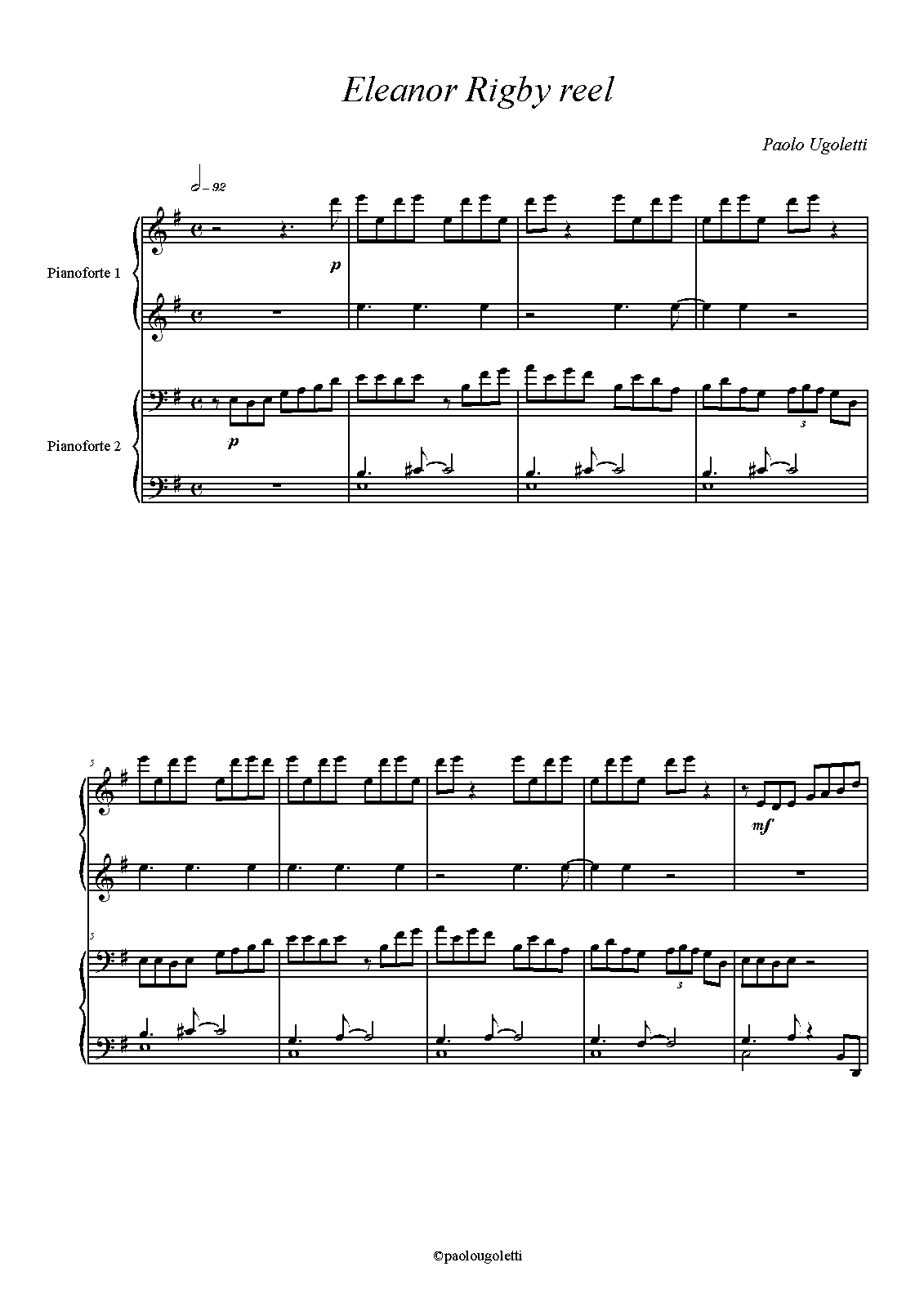 Eleanor Rigby reel

Paolo Ugoletti

= 92

Pianoforte 1

p

Pianoforte 2

p

3

5

mf

5

3

©paolougoletti